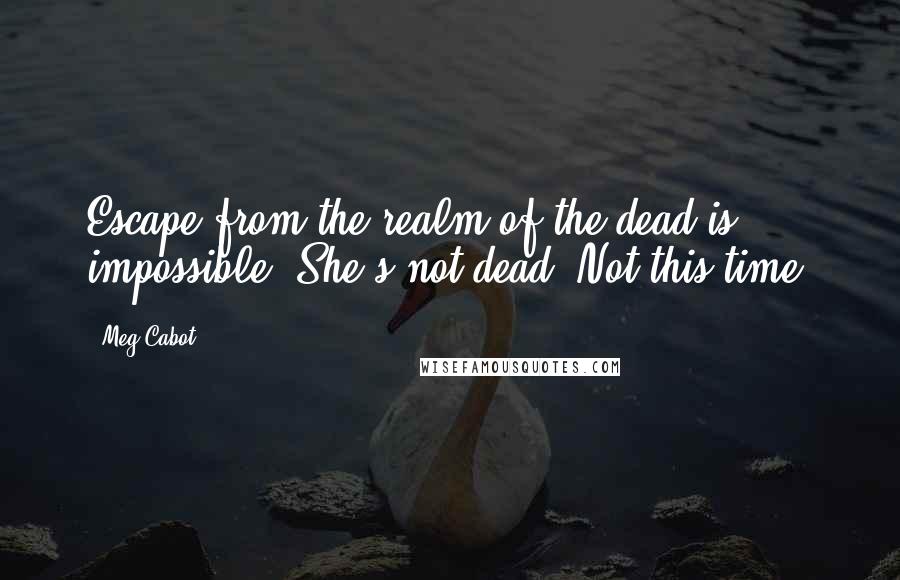 Escape from the realm of the dead is impossible. She's not dead. Not this time.

Meg Cabot

WISEFAMOUSQUOTES.COM